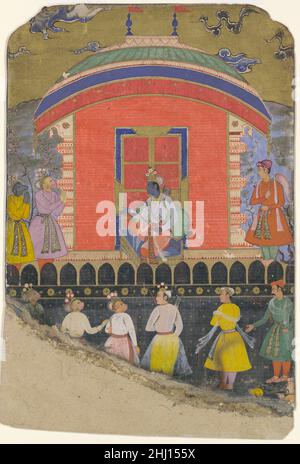 alamy

alamy - 2HJ155X